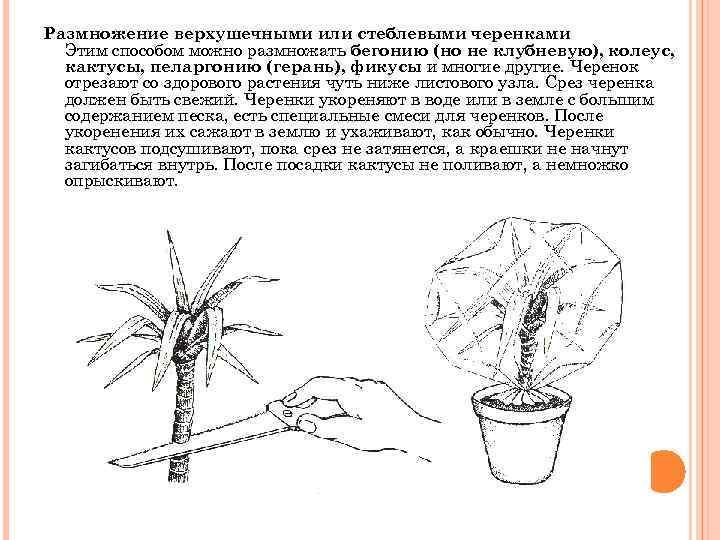 Размножение верхушечными или стеблевыми черенками

Этим способом можно размножать бегонию (но не клубневую), колеус, кактусы, пеларгонию (герань), фикусы и многие другие. Черенок отрезают со здорового растения чуть ниже листового узла. Срез черенка должен быть свежий. Черенки укореняют в воде или в земле с большим содержанием песка, есть специальные смеси для черенков. После укоренения их сажают в землю и ухаживают, как обычно. Черенки кактусов подсушивают, пока срез не затянется, а краешки не начнут загибаться внутрь. После посадки кактусы не поливают, а немножко опрыскивают.